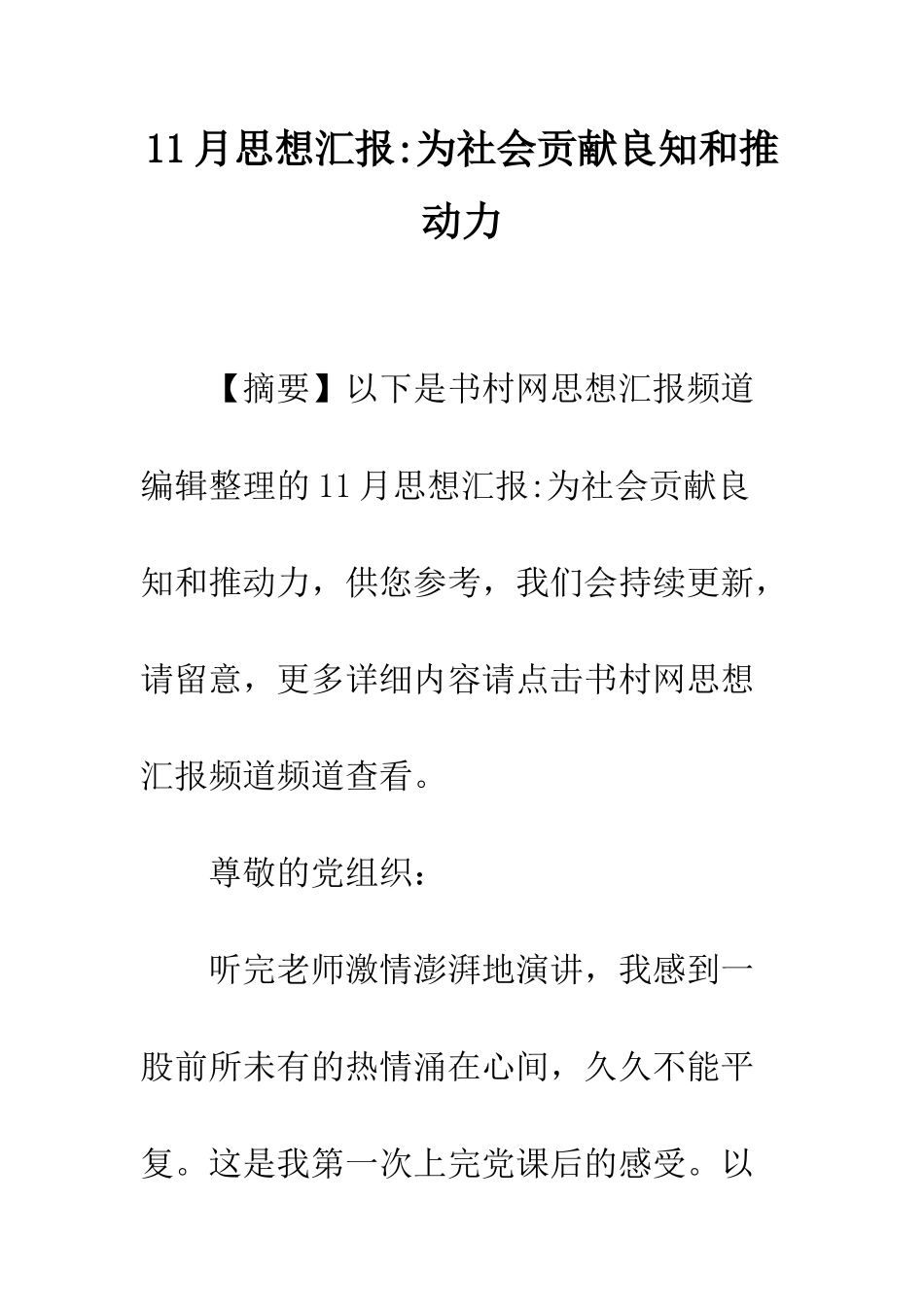 11月思想汇报:为社会贡献良知和推动力

【摘要】以下是书村网思想汇报频道编辑整理的11月思想汇报:为社会贡献良知和推动力，供您参考，我们会持续更新，请留意，更多详细内容请点击书村网思想汇报频道频道查看。

尊敬的党组织:

听完老师激情澎湃地演讲，我感到一股前所未有的热情涌在心间，久久不能平复。这是我第一次上完党课后的感受。以